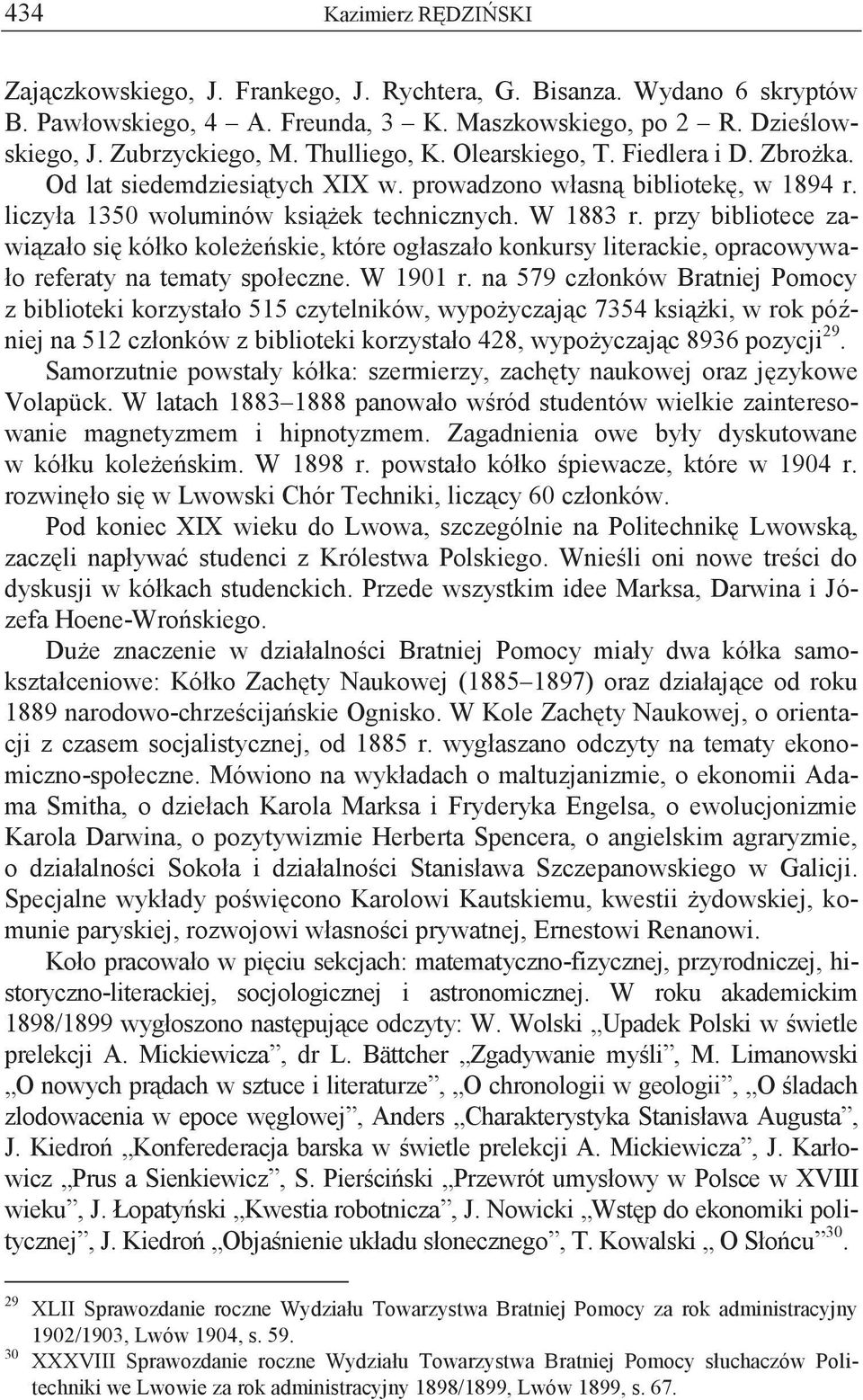 434 Kazimierz RĘDZIŃSKI

Zajączkowskiego, J. Frankego, J. Rychtera, G. Bisanza. Wydano 6 skryptów B. Pawłowskiego, 4 – A. Freunda, 3 – K. Maszkowskiego, po 2 – R. Dzieślowskiego, J. Zubrzyckiego, M. Thulliego, K. Olearskiego, T. Fiedlera i D. Zbrożka. Od lat siedemdziesiątych XIX w. prowadzono własną bibliotekę, w 1894 r. liczyła 1350 woluminów książek technicznych. W 1883 r. przy bibliotece zawiązało się kółko koleżeńskie, które ogłaszało konkursy literackie, opracowywało referaty na tematy społeczne. W 1901 r. na 579 członków Bratniej Pomocy z biblioteki korzystało 515 czytelników, wypożyczając 7354 książki, w rok później na 512 członków z biblioteki korzystało 428, wypożyczając 8936 pozycji$^{29}$.

Samorzutnie powstały kółka: szermierzy, zachęty naukowej oraz językowe Volapück. W latach 1883–1888 panowało wśród studentów wielkie zainteresowanie magnetyzmem i hipnotyzmem. Zagadnienia owe były dyskutowane w kółku koleżeńskim. W 1898 r. powstało kółko śpiewacze, które w 1904 r. rozwinęło się w Lwowski Chór Techniki, liczący 60 członków.

Pod koniec XIX wieku do Lwowa, szczególnie na Politechnikę Lwowską, zaczęli napływać studenci z Królestwa Polskiego. Wnieśli oni nowe treści do dyskusji w kółkach studenckich. Przede wszystkim idee Marksa, Darwina i Józefa Hoene-Wrońskiego.

Duże znaczenie w działalności Bratniej Pomocy miały dwa kółka samokształceniowe: Kółko Zachęty Naukowej (1885–1897) oraz działające od roku 1889 narodowo-chrześcijańskie Ognisko. W Kole Zachęty Naukowej, o orientacji z czasem socjalistycznej, od 1885 r. wygłaszano odczyty na tematy ekonomiczno-społeczne. Mówiono na wykładach o maltuzjanizmie, o ekonomii Adama Smitha, o dziełach Karola Marksa i Fryderyka Engelsa, o ewolucjonizmie Karola Darwina, o pozytywizmie Herberta Spencera, o angielskim agraryzmie, o działalności Sokoła i działalności Stanisława Szczepanowskiego w Galicji. Specjalne wykłady poświęcono Karolowi Kautskiemu, kwestii żydowskiej, komunie paryskiej, rozwojowi własności prywatnej, Ernestowi Renanowi.

Koło pracowało w pięciu sekcjach: matematyczno-fizycznej, przyrodniczej, historyczno-literackiej, socjologicznej i astronomicznej. W roku akademickim 1898/1899 wygłoszono następujące odczyty: W. Wolski „Upadek Polski w świetle prelekcji A. Mickiewicza”, dr L. Bättcher „Zgadywanie myśli”, M. Limanowski „O nowych prądach w sztuce i literaturze”, „O chronologii w geologii”, „O śladach zlodowacenia w epoce węglowej”, Anders „Charakterystyka Stanisława Augusta”, J. Kiedroń „Konferederacja barska w świetle prelekcji A. Mickiewicza”, J. Karłowicz „Prus a Sienkiewicz”, S. Pierściński „Przewrót umysłowy w Polsce w XVIII wieku”, J. Łopatyński „Kwestia robotnicza”, J. Nowicki „Wstęp do ekonomiki politycznej”, J. Kiedroń „Objaśnienie układu słonecznego”, T. Kowalski „ O Słońcu”$^{30}$.

$^{29}$ XLII Sprawozdanie roczne Wydziału Towarzystwa Bratniej Pomocy za rok administracyjny 1902/1903, Lwów 1904, s. 59.

$^{30}$ XXXVIII Sprawozdanie roczne Wydziału Towarzystwa Bratniej Pomocy słuchaczów Politechniki we Lwowie za rok administracyjny 1898/1899, Lwów 1899, s. 67.